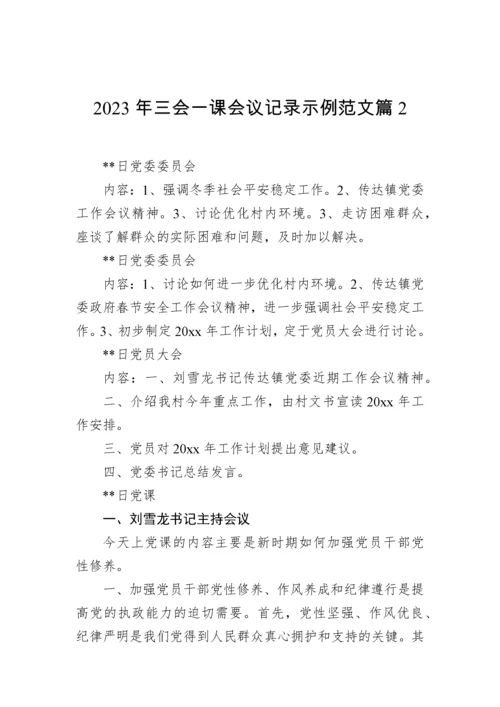 2023 年三会一课会议记录示例范文篇 2

**日党委委员会

内容：1、强调冬季社会平安稳定工作。2、传达镇党委工作会议精神。3、讨论优化村内环境。3、走访困难群众，座谈了解群众的实际困难和问题，及时加以解决。

**日党委委员会

内容：1、讨论如何进一步优化村内环境。2、传达镇党委政府春节安全工作会议精神，进一步强调社会平安稳定工作。3、初步制定 20xx 年工作计划，定于党员大会进行讨论。

**日党员大会

内容：一、刘雪龙书记传达镇党委近期工作会议精神。

二、介绍我村今年重点工作，由村文书宣读 20xx 年工作安排。

三、党员对 20xx 年工作计划提出意见建议。

四、党委书记总结发言。

**日党课

一、刘雪龙书记主持会议

今天上党课的内容主要是新时期如何加强党员干部党性修养。

一、加强党员干部党性修养、作风养成和纪律遵行是提高党的执政能力的迫切需要。首先，党性坚强、作风优良、纪律严明是我们党得到人民群众真心拥护和支持的关键。其